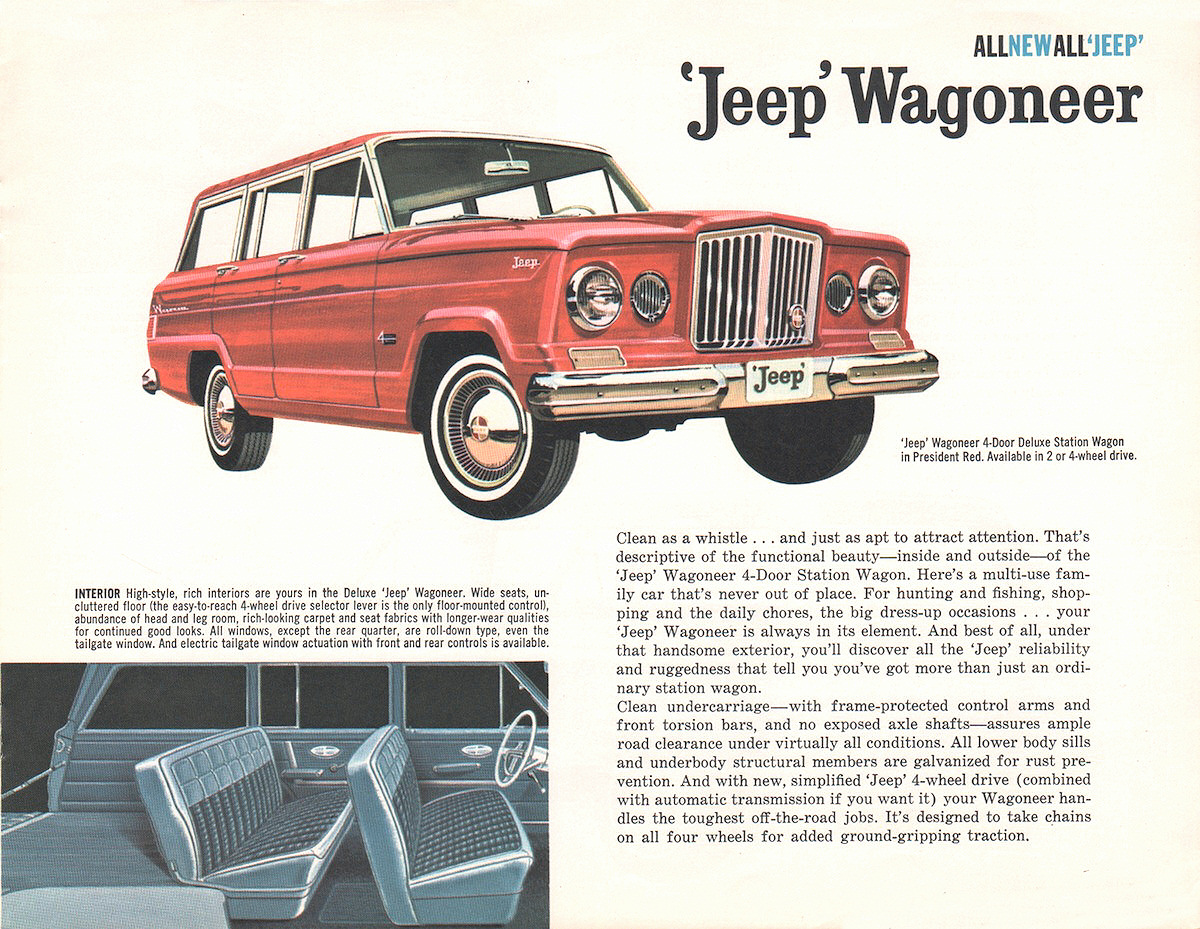 ALLNEWALL'JEEP'

'Jeep' Wagoneer

Jeep

'Jeep'

'Jeep' Wagoneer 4-Door Deluxe Station Wagon in President Red. Available in 2 or 4-wheel drive.

INTERIOR High-style, rich interiors are yours in the Deluxe 'Jeep' Wagoneer. Wide seats, uncluttered floor (the easy-to-reach 4-wheel drive selector lever is the only floor-mounted control), abundance of head and leg room, rich-looking carpet and seat fabrics with longer-wear qualities for continued good looks. All windows, except the rear quarter, are roll-down type, even the tailgate window. And electric tailgate window actuation with front and rear controls is available.

Clean as a whistle . . . and just as apt to attract attention. That's descriptive of the functional beauty—inside and outside—of the 'Jeep' Wagoneer 4-Door Station Wagon. Here's a multi-use family car that's never out of place. For hunting and fishing, shopping and the daily chores, the big dress-up occasions . . . your 'Jeep' Wagoneer is always in its element. And best of all, under that handsome exterior, you'll discover all the 'Jeep' reliability and ruggedness that tell you you've got more than just an ordinary station wagon.
Clean undercarriage—with frame-protected control arms and front torsion bars, and no exposed axle shafts—assures ample road clearance under virtually all conditions. All lower body sills and underbody structural members are galvanized for rust prevention. And with new, simplified 'Jeep' 4-wheel drive (combined with automatic transmission if you want it) your Wagoneer handles the toughest off-the-road jobs. It's designed to take chains on all four wheels for added ground-gripping traction.